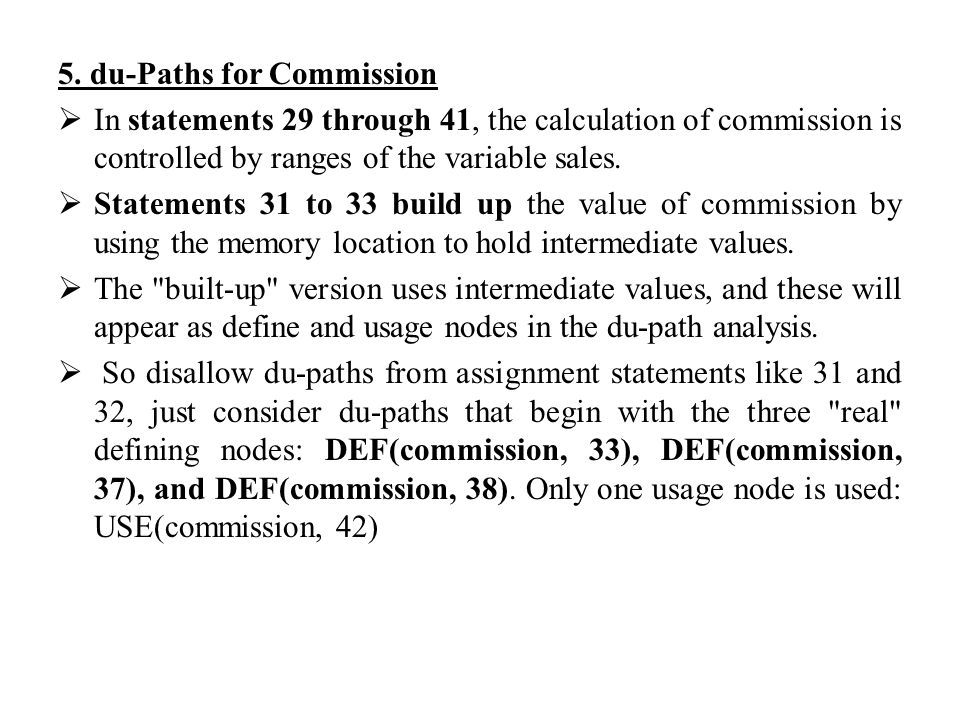 5. du-Paths for Commission

➢ In statements 29 through 41, the calculation of commission is controlled by ranges of the variable sales.

➢ Statements 31 to 33 build up the value of commission by using the memory location to hold intermediate values.

➢ The "built-up" version uses intermediate values, and these will appear as define and usage nodes in the du-path analysis.

➢ So disallow du-paths from assignment statements like 31 and 32, just consider du-paths that begin with the three "real" defining nodes: DEF(commission, 33), DEF(commission, 37), and DEF(commission, 38). Only one usage node is used: USE(commission, 42)